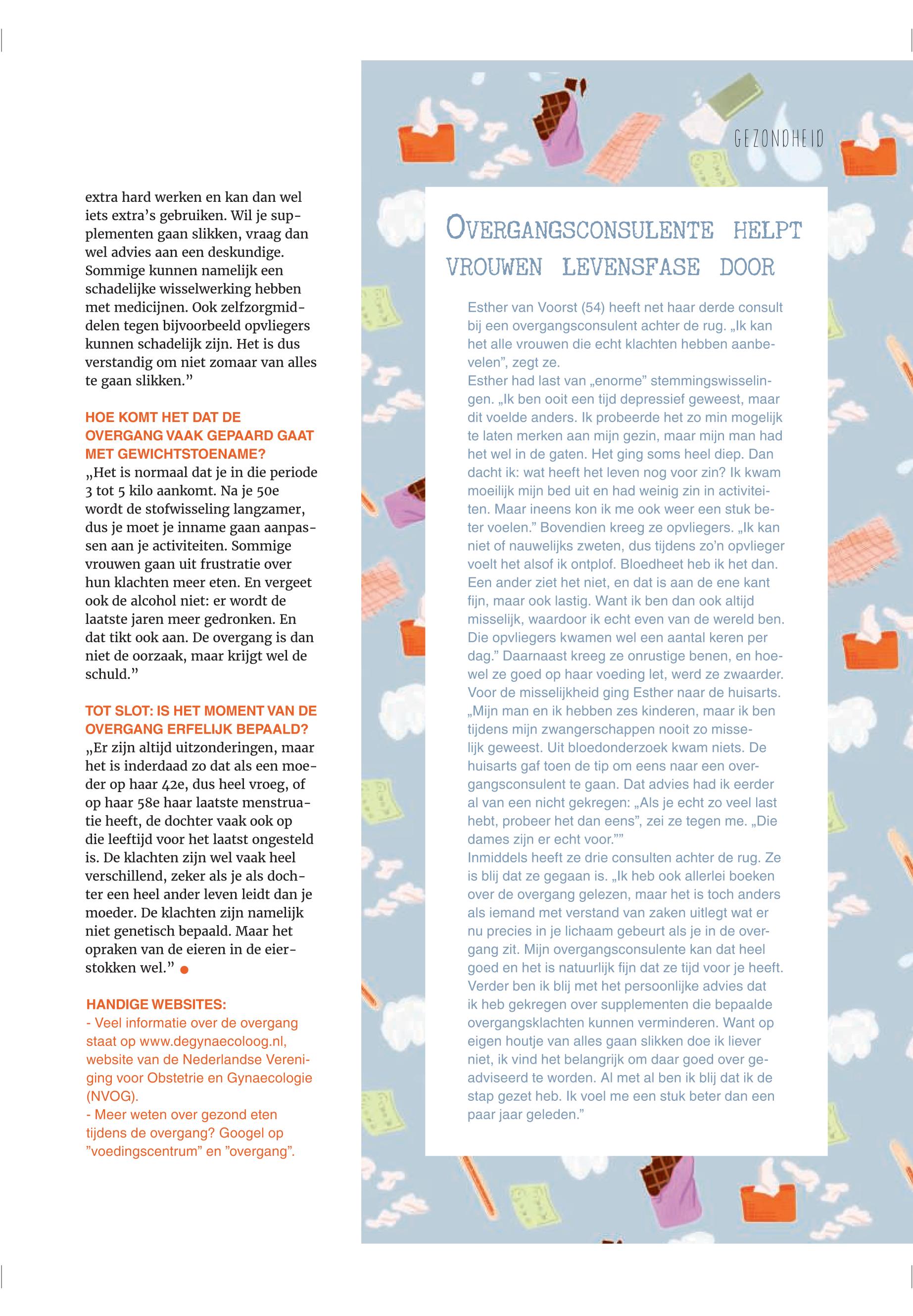 extra hard werken en kan dan wel iets extra's gebruiken. Wil je supplementen gaan slikken, vraag dan wel advies aan een deskundige. Sommige kunnen namelijk een schadelijke wisselwerking hebben met medicijnen. Ook zelfzorgmiddelen tegen bijvoorbeeld opvliegers kunnen schadelijk zijn. Het is dus verstandig om niet zomaar van alles te gaan slikken."

HOE KOMT HET DAT DE OVERGANG VAAK GEPAARD GAAT MET GEWICHTSTOENAME?
„Het is normaal dat je in die periode 3 tot 5 kilo aankomt. Na je 50e wordt de stofwisseling langzamer, dus je moet je inname gaan aanpassen aan je activiteiten. Sommige vrouwen gaan uit frustratie over hun klachten meer eten. En vergeet ook de alcohol niet: er wordt de laatste jaren meer gedronken. En dat tikt ook aan. De overgang is dan niet de oorzaak, maar krijgt wel de schuld."

TOT SLOT: IS HET MOMENT VAN DE OVERGANG ERFELIJK BEPAALD?
„Er zijn altijd uitzonderingen, maar het is inderdaad zo dat als een moeder op haar 42e, dus heel vroeg, of op haar 58e haar laatste menstruatie heeft, de dochter vaak ook op die leeftijd voor het laatst ongesteld is. De klachten zijn wel vaak heel verschillend, zeker als je als dochter een heel ander leven leidt dan je moeder. De klachten zijn namelijk niet genetisch bepaald. Maar het opraken van de eieren in de eierstokken wel."

HANDIGE WEBSITES:
- Veel informatie over de overgang staat op www.degynaecoloog.nl, website van de Nederlandse Vereniging voor Obstetrie en Gynaecologie (NVOG).
- Meer weten over gezond eten tijdens de overgang? Googel op "voedingscentrum" en "overgang".

GEZONDHEID

OVERGANGSCONSULENTE HELPT VROUWEN LEVENSFASE DOOR

Esther van Voorst (54) heeft net haar derde consult bij een overgangsconsulent achter de rug. „Ik kan het alle vrouwen die echt klachten hebben aanbevelen", zegt ze.
Esther had last van „enorme" stemmingswisselingen. „Ik ben ooit een tijd depressief geweest, maar dit voelde anders. Ik probeerde het zo min mogelijk te laten merken aan mijn gezin, maar mijn man had het wel in de gaten. Het ging soms heel diep. Dan dacht ik: wat heeft het leven nog voor zin? Ik kwam moeilijk mijn bed uit en had weinig zin in activiteiten. Maar ineens kon ik me ook weer een stuk beter voelen." Bovendien kreeg ze opvliegers. „Ik kan niet of nauwelijks zweten, dus tijdens zo'n opvlieger voelt het alsof ik ontplof. Bloedheet heb ik het dan. Een ander ziet het niet, en dat is aan de ene kant fijn, maar ook lastig. Want ik ben dan ook altijd misselijk, waardoor ik echt even van de wereld ben. Die opvliegers kwamen wel een aantal keren per dag." Daarnaast kreeg ze onrustige benen, en hoewel ze goed op haar voeding let, werd ze zwaarder. Voor de misselijkheid ging Esther naar de huisarts. „Mijn man en ik hebben zes kinderen, maar ik ben tijdens mijn zwangerschappen nooit zo misselijk geweest. Uit bloedonderzoek kwam niets. De huisarts gaf toen de tip om eens naar een overgangsconsulent te gaan. Dat advies had ik eerder al van een nicht gekregen: „Als je echt zo veel last hebt, probeer het dan eens", zei ze tegen me. „Die dames zijn er echt voor.""
Inmiddels heeft ze drie consulten achter de rug. Ze is blij dat ze gegaan is. „Ik heb ook allerlei boeken over de overgang gelezen, maar het is toch anders als iemand met verstand van zaken uitlegt wat er nu precies in je lichaam gebeurt als je in de overgang zit. Mijn overgangsconsulente kan dat heel goed en het is natuurlijk fijn dat ze tijd voor je heeft. Verder ben ik blij met het persoonlijke advies dat ik heb gekregen over supplementen die bepaalde overgangsklachten kunnen verminderen. Want op eigen houtje van alles gaan slikken doe ik liever niet, ik vind het belangrijk om daar goed over geadviseerd te worden. Al met al ben ik blij dat ik de stap gezet heb. Ik voel me een stuk beter dan een paar jaar geleden."